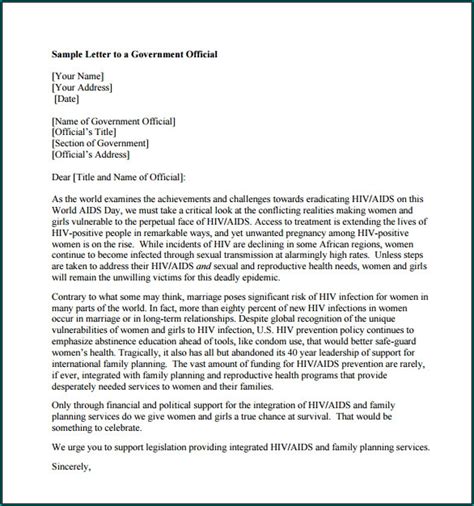 Sample Letter to a Government Official

[Your Name]
[Your Address]
[Date]

[Name of Government Official]
[Official's Title]
[Section of Government]
[Official's Address]

Dear [Title and Name of Official]:

As the world examines the achievements and challenges towards eradicating HIV/AIDS on this World AIDS Day, we must take a critical look at the conflicting realities making women and girls vulnerable to the perpetual face of HIV/AIDS. Access to treatment is extending the lives of HIV-positive people in remarkable ways, and yet unwanted pregnancy among HIV-positive women is on the rise. While incidents of HIV are declining in some African regions, women continue to become infected through sexual transmission at alarmingly high rates. Unless steps are taken to address their HIV/AIDS and sexual and reproductive health needs, women and girls will remain the unwilling victims for this deadly epidemic.

Contrary to what some may think, marriage poses significant risk of HIV infection for women in many parts of the world. In fact, more than eighty percent of new HIV infections in women occur in marriage or in long-term relationships. Despite global recognition of the unique vulnerabilities of women and girls to HIV infection, U.S. HIV prevention policy continues to emphasize abstinence education ahead of tools, like condom use, that would better safe-guard women's health. Tragically, it also has all but abandoned its 40 year leadership of support for international family planning. The vast amount of funding for HIV/AIDS prevention are rarely, if ever, integrated with family planning and reproductive health programs that provide desperately needed services to women and their families.

Only through financial and political support for the integration of HIV/AIDS and family planning services do we give women and girls a true chance at survival. That would be something to celebrate.

We urge you to support legislation providing integrated HIV/AIDS and family planning services.

Sincerely,